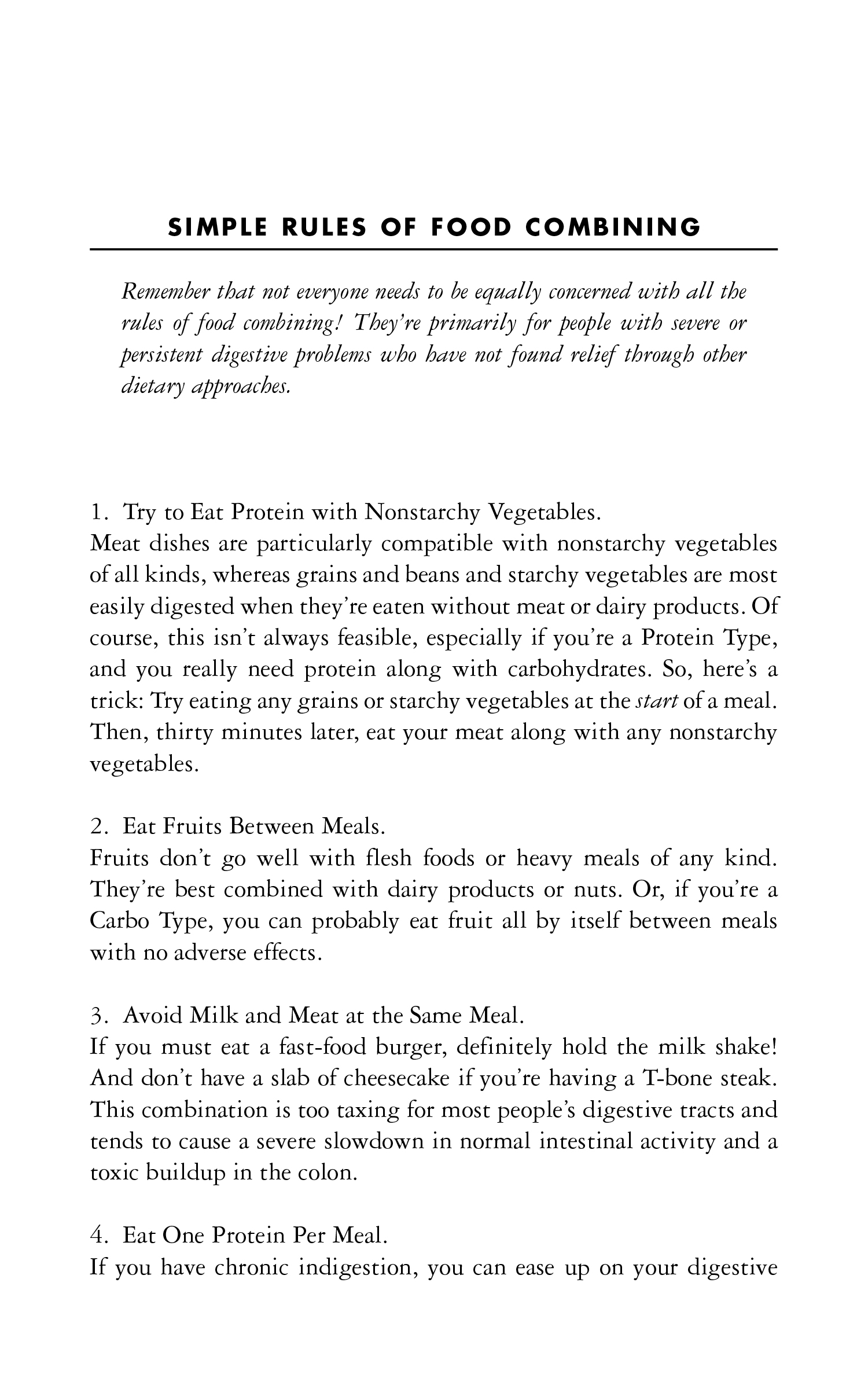 SIMPLE RULES OF FOOD COMBINING

Remember that not everyone needs to be equally concerned with all the rules of food combining! They're primarily for people with severe or persistent digestive problems who have not found relief through other dietary approaches.

1. Try to Eat Protein with Nonstarchy Vegetables.
Meat dishes are particularly compatible with nonstarchy vegetables of all kinds, whereas grains and beans and starchy vegetables are most easily digested when they're eaten without meat or dairy products. Of course, this isn't always feasible, especially if you're a Protein Type, and you really need protein along with carbohydrates. So, here's a trick: Try eating any grains or starchy vegetables at the start of a meal. Then, thirty minutes later, eat your meat along with any nonstarchy vegetables.

2. Eat Fruits Between Meals.
Fruits don't go well with flesh foods or heavy meals of any kind. They're best combined with dairy products or nuts. Or, if you're a Carbo Type, you can probably eat fruit all by itself between meals with no adverse effects.

3. Avoid Milk and Meat at the Same Meal.
If you must eat a fast-food burger, definitely hold the milk shake! And don't have a slab of cheesecake if you're having a T-bone steak. This combination is too taxing for most people's digestive tracts and tends to cause a severe slowdown in normal intestinal activity and a toxic buildup in the colon.

4. Eat One Protein Per Meal.
If you have chronic indigestion, you can ease up on your digestive